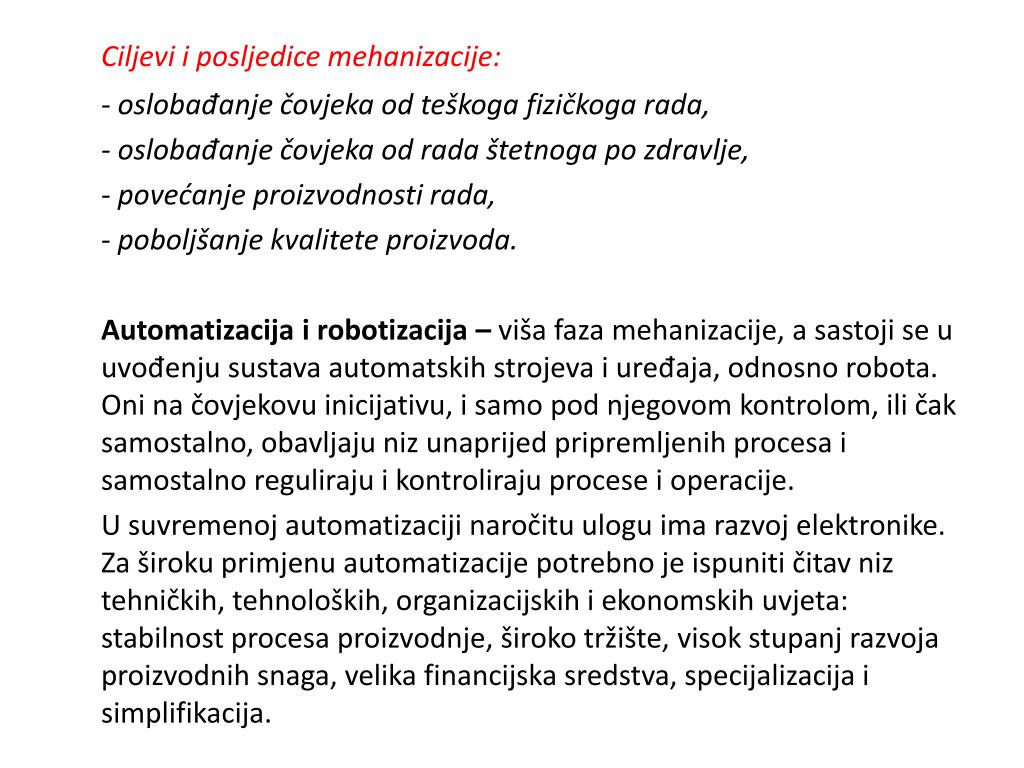 Ciljevi i posljedice mehanizacije:

- oslobađanje čovjeka od teškoga fizičkoga rada,
- oslobađanje čovjeka od rada štetnoga po zdravlje,
- povećanje proizvodnosti rada,
- poboljšanje kvalitete proizvoda.

Automatizacija i robotizacija – viša faza mehanizacije, a sastoji se u uvođenju sustava automatskih strojeva i uređaja, odnosno robota. Oni na čovjekovu inicijativu, i samo pod njegovom kontrolom, ili čak samostalno, obavljaju niz unaprijed pripremljenih procesa i samostalno reguliraju i kontroliraju procese i operacije.

U suvremenoj automatizaciji naročitu ulogu ima razvoj elektronike. Za široku primjenu automatizacije potrebno je ispuniti čitav niz tehničkih, tehnoloških, organizacijskih i ekonomskih uvjeta: stabilnost procesa proizvodnje, široko tržište, visok stupanj razvoja proizvodnih snaga, velika financijska sredstva, specijalizacija i simplifikacija.